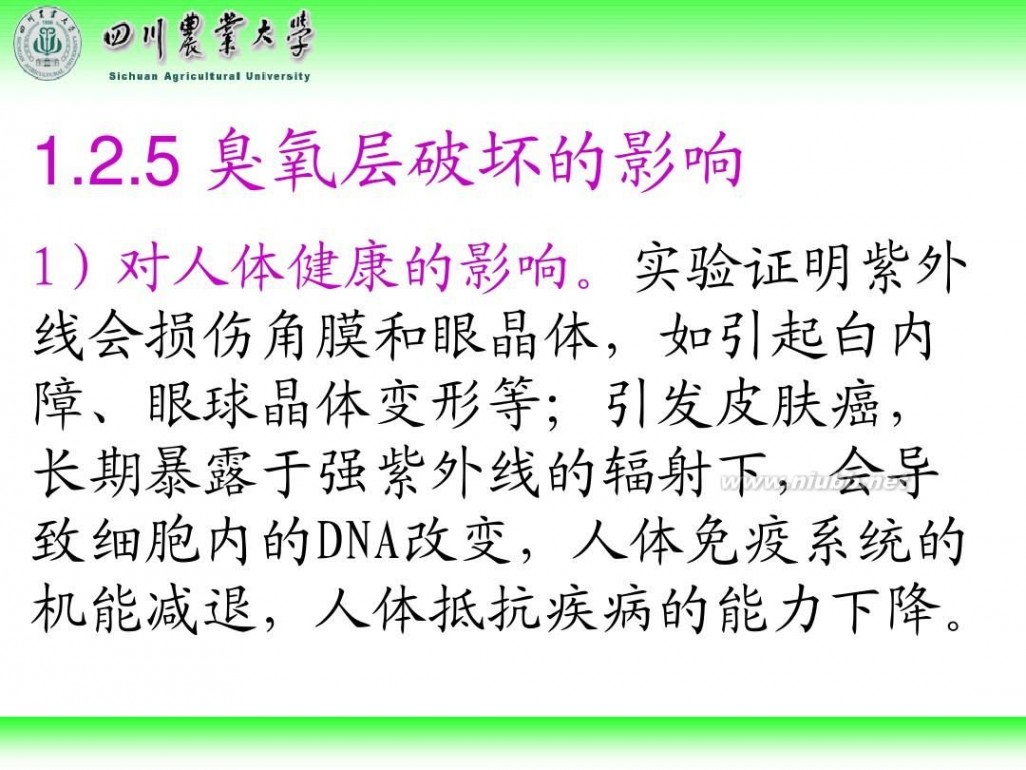 四川農業大學
Sichuan Agricultural University

1.2.5 臭氧层破坏的影响

1）对人体健康的影响。实验证明紫外线会损伤角膜和眼晶体，如引起白内障、眼球晶体变形等；引发皮肤癌，长期暴露于强紫外线的辐射下，会导致细胞内的DNA改变，人体免疫系统的机能减退，人体抵抗疾病的能力下降。

www.niubb.net